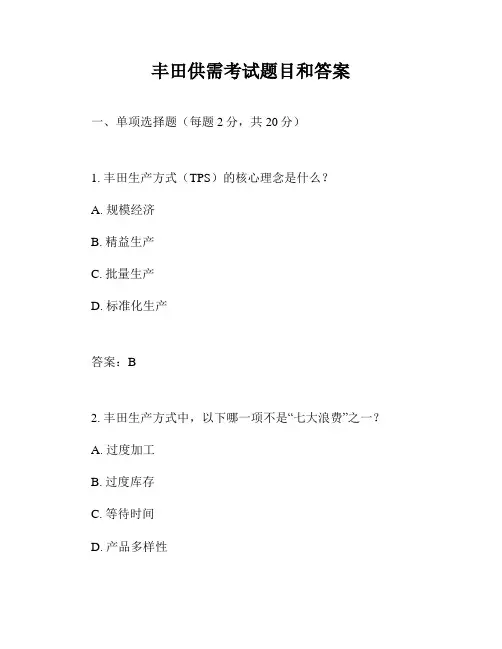 丰田供需考试题目和答案

一、单项选择题（每题 2 分，共 20 分）

1. 丰田生产方式（TPS）的核心理念是什么？

A. 规模经济

B. 精益生产

C. 批量生产

D. 标准化生产

答案：B

2. 丰田生产方式中，以下哪一项不是“七大浪费”之一？

A. 过度加工

B. 过度库存

C. 等待时间

D. 产品多样性